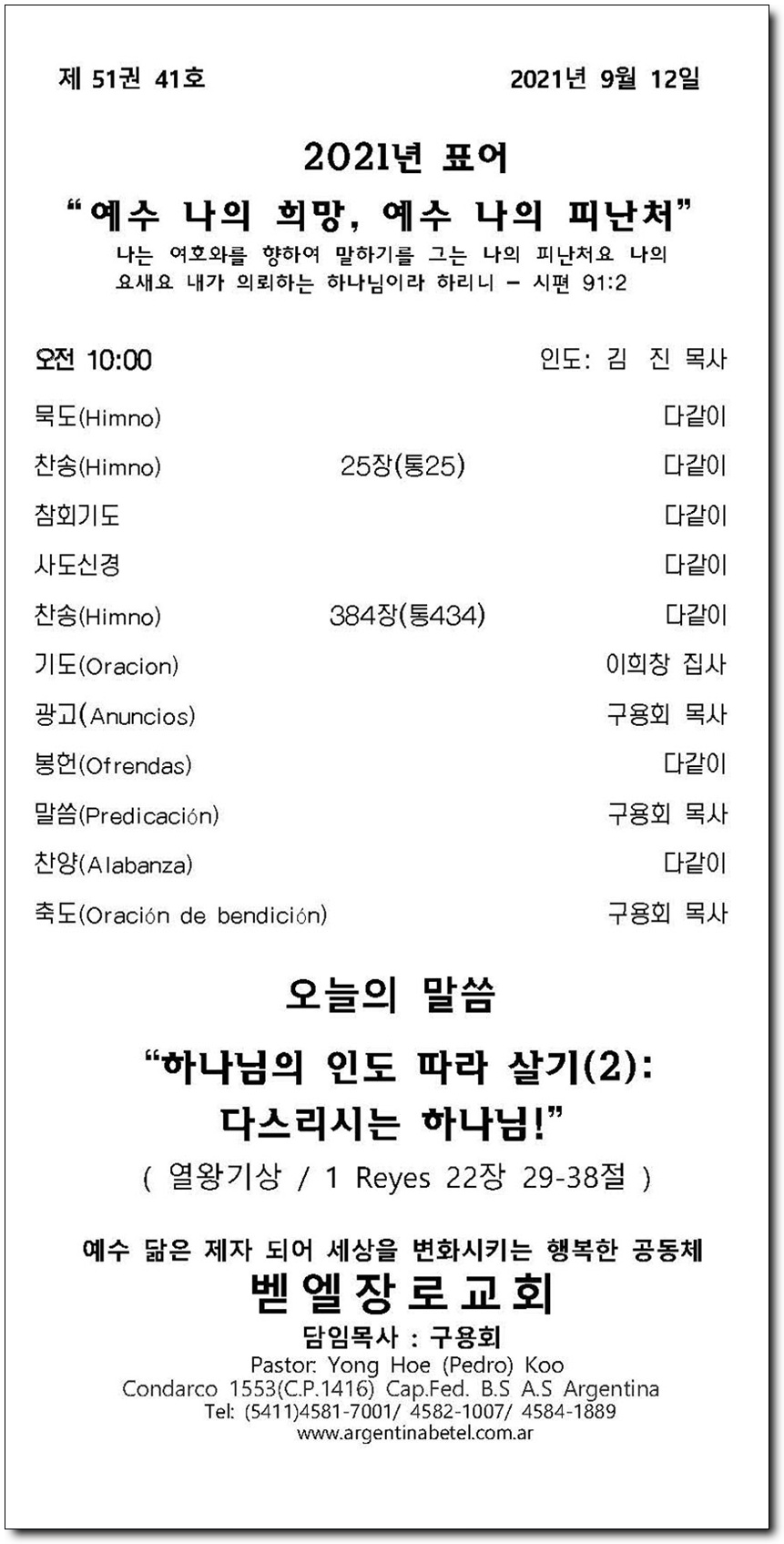 제 51권 41호 2021년 9월 12일

2021년 표어
“예수 나의 희망, 예수 나의 피난처”
나는 여호와를 향하여 말하기를 그는 나의 피난처요 나의 요새요 내가 의뢰하는 하나님이라 하리니 – 시편 91:2

오전 10:00 인도: 김 진 목사

| | | |
|---|---|---|
| 묵도(Himno) | | 다같이 |
| 찬송(Himno) | 25장(통25) | 다같이 |
| 참회기도 | | 다같이 |
| 사도신경 | | 다같이 |
| 찬송(Himno) | 384장(통434) | 다같이 |
| 기도(Oracion) | | 이희창 집사 |
| 광고(Anuncios) | | 구용회 목사 |
| 봉헌(Ofrendas) | | 다같이 |
| 말씀(Predicación) | | 구용회 목사 |
| 찬양(Alabanza) | | 다같이 |
| 축도(Oración de bendición) | | 구용회 목사 |

오늘의 말씀
“하나님의 인도 따라 살기(2): 다스리시는 하나님!”
( 열왕기상 / 1 Reyes 22장 29-38절 )

예수 닮은 제자 되어 세상을 변화시키는 행복한 공동체
벧엘장로교회
담임목사 : 구용회
Pastor: Yong Hoe (Pedro) Koo
Condarco 1553(C.P.1416) Cap.Fed. B.S A.S Argentina
Tel: (5411)4581-7001/ 4582-1007/ 4584-1889
www.argentinabetel.com.ar